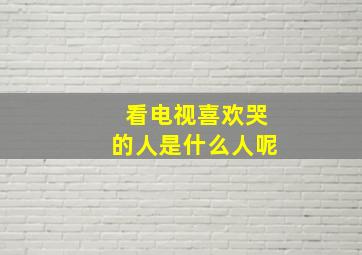 看电视喜欢哭
的人是什么人呢